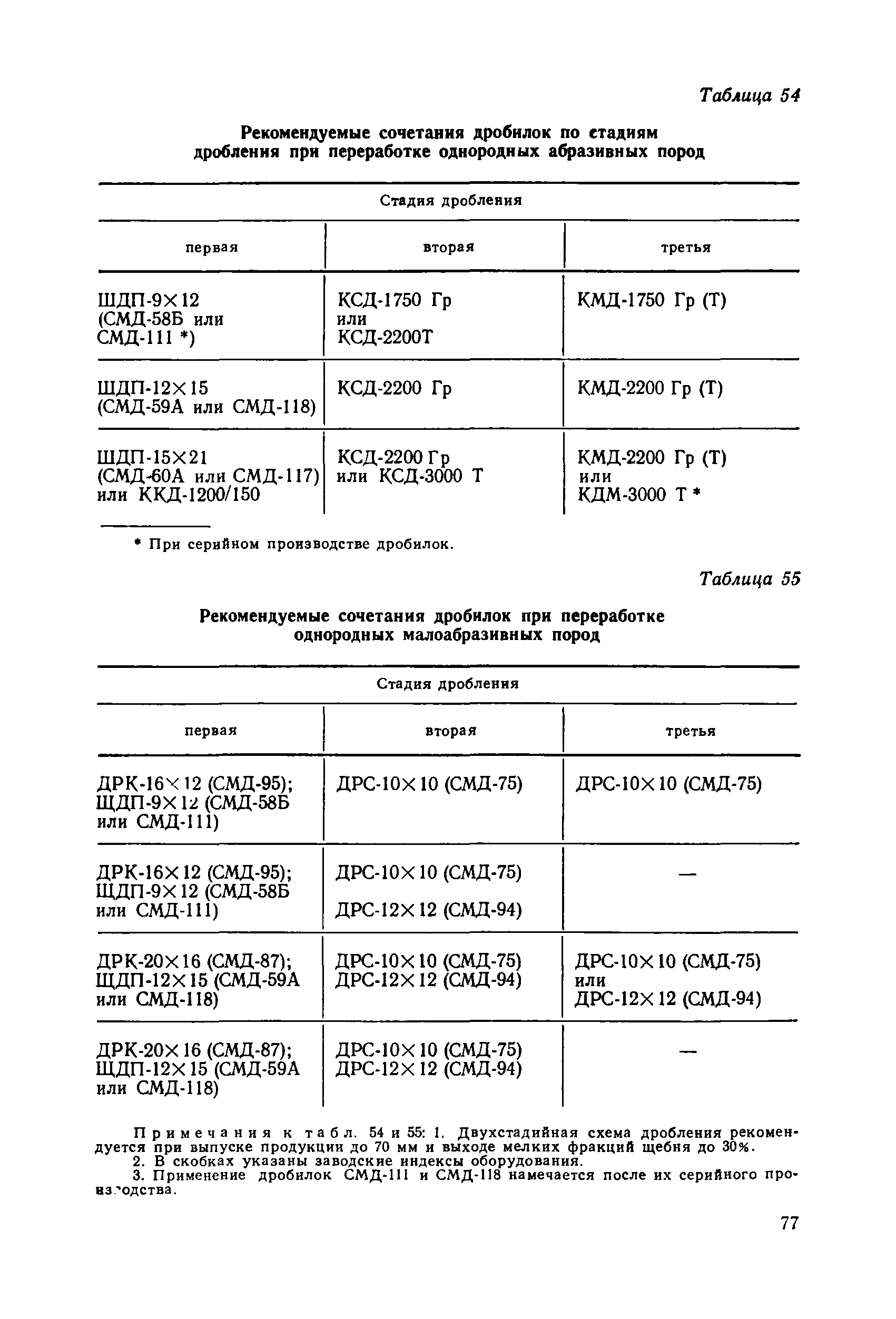 Таблица 54

Рекомендуемые сочетания дробилок по стадиям дробления при переработке однородных абразивных пород

| Стадия дробления | | |
|---|---|---|
| первая | вторая | третья |
| ШДП-9×12 (СМД-58Б или СМД-111 *) | КСД-1750 Гр или КСД-2200Т | КМД-1750 Гр (Т) |
| ШДП-12×15 (СМД-59А или СМД-118) | КСД-2200 Гр | КМД-2200 Гр (Т) |
| ШДП-15×21 (СМД-60А или СМД-117) или ККД-1200/150 | КСД-2200 Гр или КСД-3000 Т | КМД-2200 Гр (Т) или КДМ-3000 Т * |

* При серийном производстве дробилок.

Таблица 55

Рекомендуемые сочетания дробилок при переработке однородных малоабразивных пород

| Стадия дробления | | |
|---|---|---|
| первая | вторая | третья |
| ДРК-16×12 (СМД-95); ЩДП-9×12 (СМД-58Б или СМД-111) | ДРС-10×10 (СМД-75) | ДРС-10×10 (СМД-75) |
| ДРК-16×12 (СМД-95); ЩДП-9×12 (СМД-58Б или СМД-111) | ДРС-10×10 (СМД-75) ДРС-12×12 (СМД-94) | — |
| ДРК-20×16 (СМД-87); ЩДП-12×15 (СМД-59А или СМД-118) | ДРС-10×10 (СМД-75) ДРС-12×12 (СМД-94) | ДРС-10×10 (СМД-75) или ДРС-12×12 (СМД-94) |
| ДРК-20×16 (СМД-87); ЩДП-12×15 (СМД-59А или СМД-118) | ДРС-10×10 (СМД-75) ДРС-12×12 (СМД-94) | — |

Примечания к табл. 54 и 55: 1. Двухстадийная схема дробления рекомендуется при выпуске продукции до 70 мм и выходе мелких фракций щебня до 30%.
2. В скобках указаны заводские индексы оборудования.
3. Применение дробилок СМД-111 и СМД-118 намечается после их серийного производства.

77